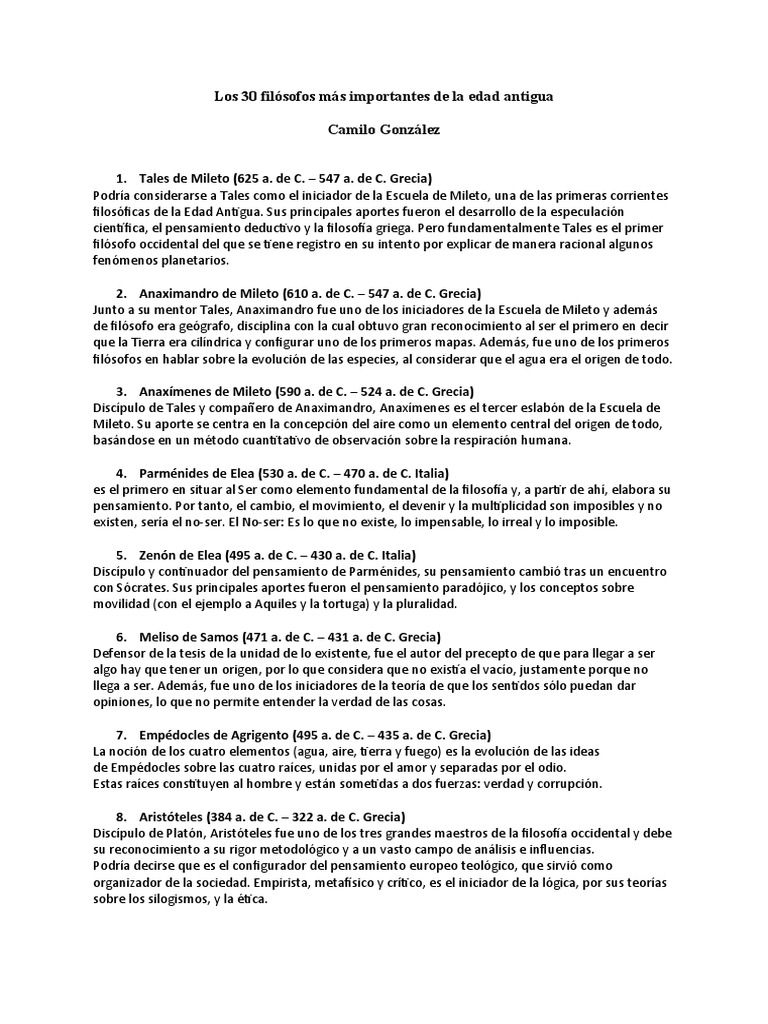 Los 30 filósofos más importantes de la edad antigua

Camilo González

1. Tales de Mileto (625 a. de C. – 547 a. de C. Grecia)
Podría considerarse a Tales como el iniciador de la Escuela de Mileto, una de las primeras corrientes filosóficas de la Edad Antigua. Sus principales aportes fueron el desarrollo de la especulación científica, el pensamiento deductivo y la filosofía griega. Pero fundamentalmente Tales es el primer filósofo occidental del que se tiene registro en su intento por explicar de manera racional algunos fenómenos planetarios.

2. Anaximandro de Mileto (610 a. de C. – 547 a. de C. Grecia)
Junto a su mentor Tales, Anaximandro fue uno de los iniciadores de la Escuela de Mileto y además de filósofo era geógrafo, disciplina con la cual obtuvo gran reconocimiento al ser el primero en decir que la Tierra era cilíndrica y configurar uno de los primeros mapas. Además, fue uno de los primeros filósofos en hablar sobre la evolución de las especies, al considerar que el agua era el origen de todo.

3. Anaxímenes de Mileto (590 a. de C. – 524 a. de C. Grecia)
Discípulo de Tales y compañero de Anaximandro, Anaxímenes es el tercer eslabón de la Escuela de Mileto. Su aporte se centra en la concepción del aire como un elemento central del origen de todo, basándose en un método cuantitativo de observación sobre la respiración humana.

4. Parménides de Elea (530 a. de C. – 470 a. de C. Italia)
es el primero en situar al Ser como elemento fundamental de la filosofía y, a partir de ahí, elabora su pensamiento. Por tanto, el cambio, el movimiento, el devenir y la multiplicidad son imposibles y no existen, sería el no-ser. El No-ser: Es lo que no existe, lo impensable, lo irreal y lo imposible.

5. Zenón de Elea (495 a. de C. – 430 a. de C. Italia)
Discípulo y continuador del pensamiento de Parménides, su pensamiento cambió tras un encuentro con Sócrates. Sus principales aportes fueron el pensamiento paradójico, y los conceptos sobre movilidad (con el ejemplo a Aquiles y la tortuga) y la pluralidad.

6. Meliso de Samos (471 a. de C. – 431 a. de C. Grecia)
Defensor de la tesis de la unidad de lo existente, fue el autor del precepto de que para llegar a ser algo hay que tener un origen, por lo que considera que no existía el vacío, justamente porque no llega a ser. Además, fue uno de los iniciadores de la teoría de que los sentidos sólo puedan dar opiniones, lo que no permite entender la verdad de las cosas.

7. Empédocles de Agrigento (495 a. de C. – 435 a. de C. Grecia)
La noción de los cuatro elementos (agua, aire, tierra y fuego) es la evolución de las ideas de Empédocles sobre las cuatro raíces, unidas por el amor y separadas por el odio.
Estas raíces constituyen al hombre y están sometidas a dos fuerzas: verdad y corrupción.

8. Aristóteles (384 a. de C. – 322 a. de C. Grecia)
Discípulo de Platón, Aristóteles fue uno de los tres grandes maestros de la filosofía occidental y debe su reconocimiento a su rigor metodológico y a un vasto campo de análisis e influencias.
Podría decirse que es el configurador del pensamiento europeo teológico, que sirvió como organizador de la sociedad. Empirista, metafísico y crítico, es el iniciador de la lógica, por sus teorías sobre los silogismos, y la ética.